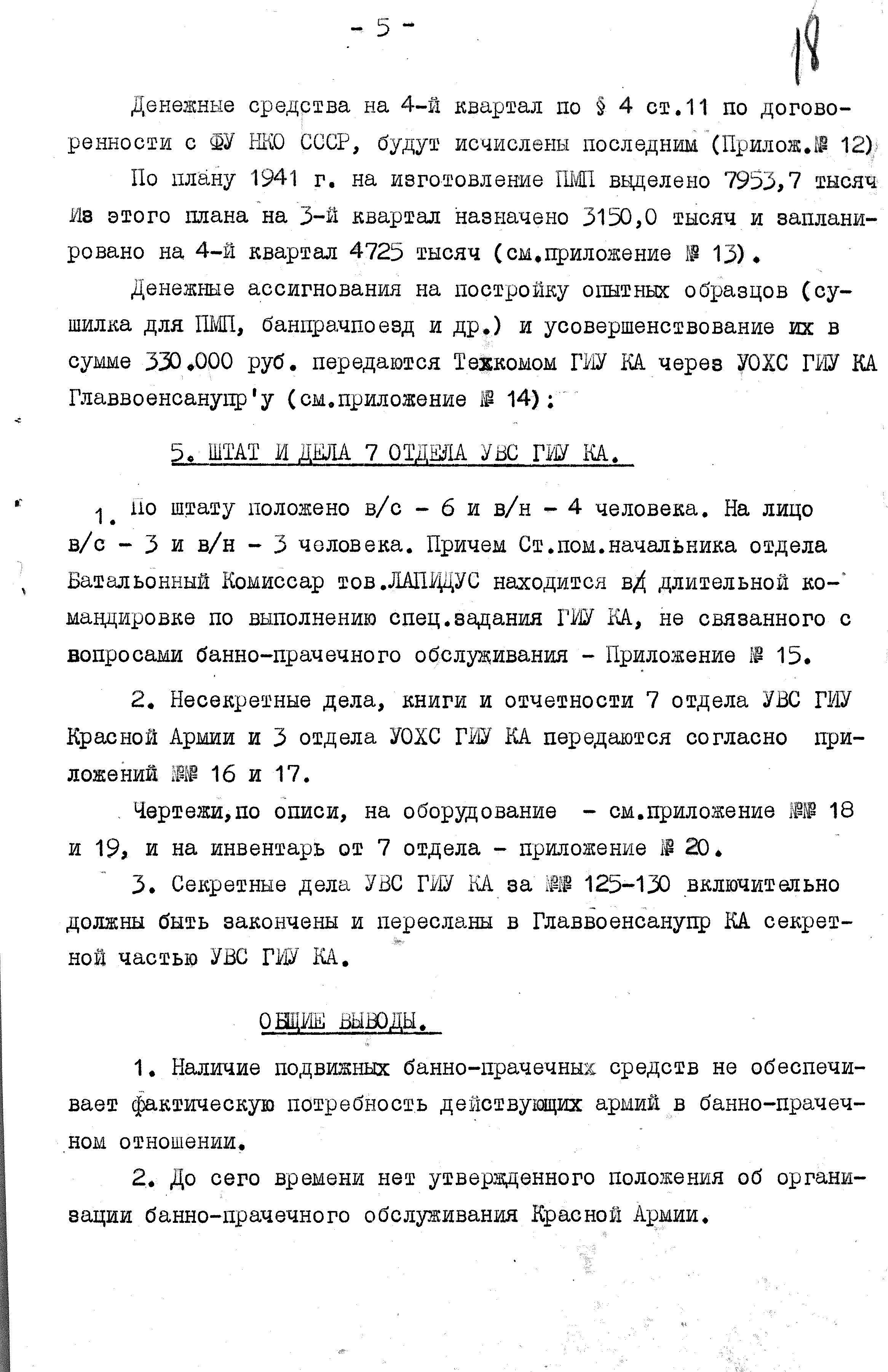 - 5 -

18

Денежные средства на 4-й квартал по § 4 ст.11 по договоренности с ФУ НКО СССР, будут исчислены последним (Прилож.№ 12)

По плану 1941 г. на изготовление ПМП выделено 7953,7 тысяч Из этого плана на 3-й квартал назначено 3150,0 тысяч и запланировано на 4-й квартал 4725 тысяч (см.приложение № 13).

Денежные ассигнования на постройку опытных образцов (сушилка для ПМП, банпрачпоезд и др.) и усовершенствование их в сумме 330.000 руб. передаются Техкомом ГИУ КА через УОХС ГИУ КА Главвоенсанупр'у (см.приложение № 14):

5. ШТАТ И ДЕЛА 7 ОТДЕЛА УВС ГИУ КА.

1. По штату положено в/с - 6 и в/н - 4 человека. На лицо в/с - 3 и в/н - 3 человека. Причем Ст.пом.начальника отдела Батальонный Комиссар тов.ЛАПИДУС находится в длительной командировке по выполнению спец.задания ГИУ КА, не связанного с вопросами банно-прачечного обслуживания - Приложение № 15.

2. Несекретные дела, книги и отчетности 7 отдела УВС ГИУ Красной Армии и 3 отдела УОХС ГИУ КА передаются согласно приложений №№ 16 и 17.

Чертежи,по описи, на оборудование - см.приложение №№ 18 и 19, и на инвентарь от 7 отдела - приложение № 20.

3. Секретные дела УВС ГИУ КА за №№ 125-130 включительно должны быть закончены и пересланы в Главвоенсанупр КА секретной частью УВС ГИУ КА.

ОБЩИЕ ВЫВОДЫ.

1. Наличие подвижных банно-прачечных средств не обеспечивает фактическую потребность действующих армий в банно-прачечном отношении.

2. До сего времени нет утвержденного положения об организации банно-прачечного обслуживания Красной Армии.